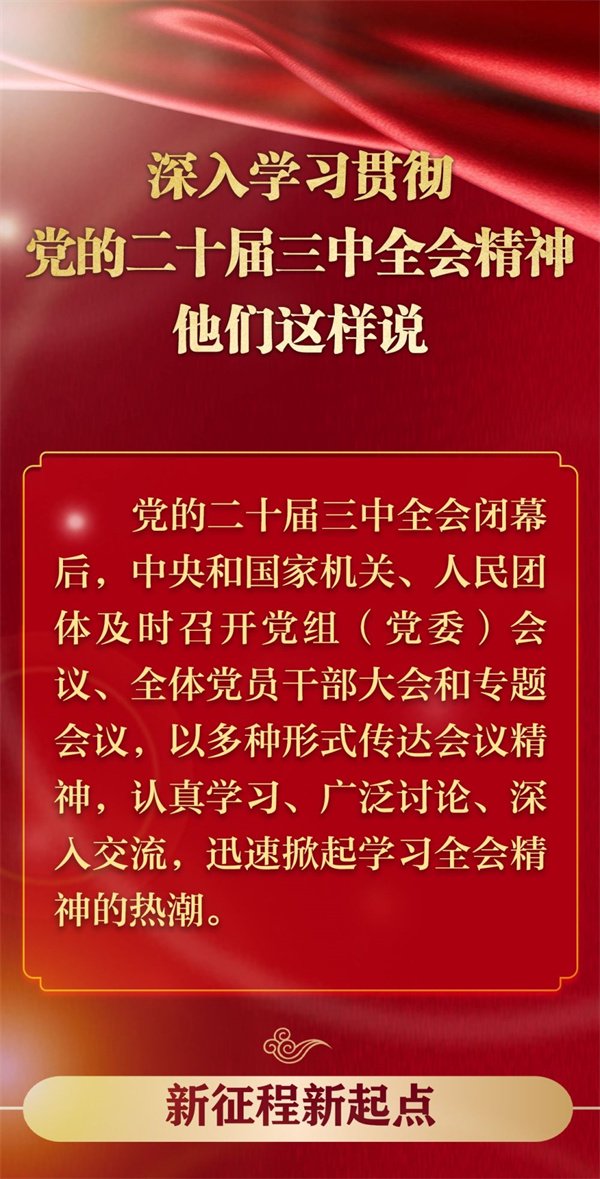 深入学习贯彻
党的二十届三中全会精神
他们这样说

党的二十届三中全会闭幕后，中央和国家机关、人民团体及时召开党组（党委）会议、全体党员干部大会和专题会议，以多种形式传达会议精神，认真学习、广泛讨论、深入交流，迅速掀起学习全会精神的热潮。

新征程新起点